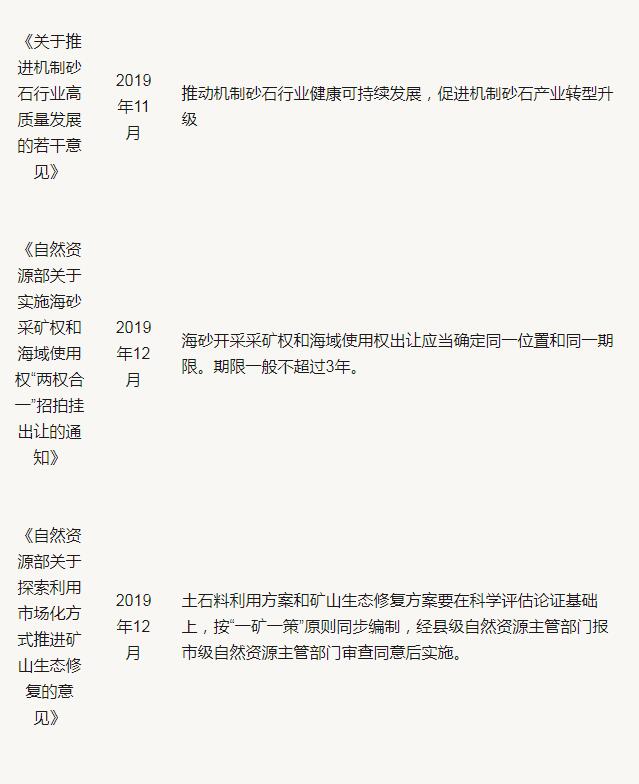 | | | |
|---|---|---|
| 《关于推进机制砂石行业高质量发展的若干意见》 | 2019年11月 | 推动机制砂石行业健康可持续发展，促进机制砂石产业转型升级 |
| 《自然资源部关于实施海砂采矿权和海域使用权“两权合一”招拍挂出让的通知》 | 2019年12月 | 海砂开采采矿权和海域使用权出让应当确定同一位置和同一期限。期限一般不超过3年。 |
| 《自然资源部关于探索利用市场化方式推进矿山生态修复的意见》 | 2019年12月 | 土石料利用方案和矿山生态修复方案要在科学评估论证基础上，按“一矿一策”原则同步编制，经县级自然资源主管部门报市级自然资源主管部门审查同意后实施。 |